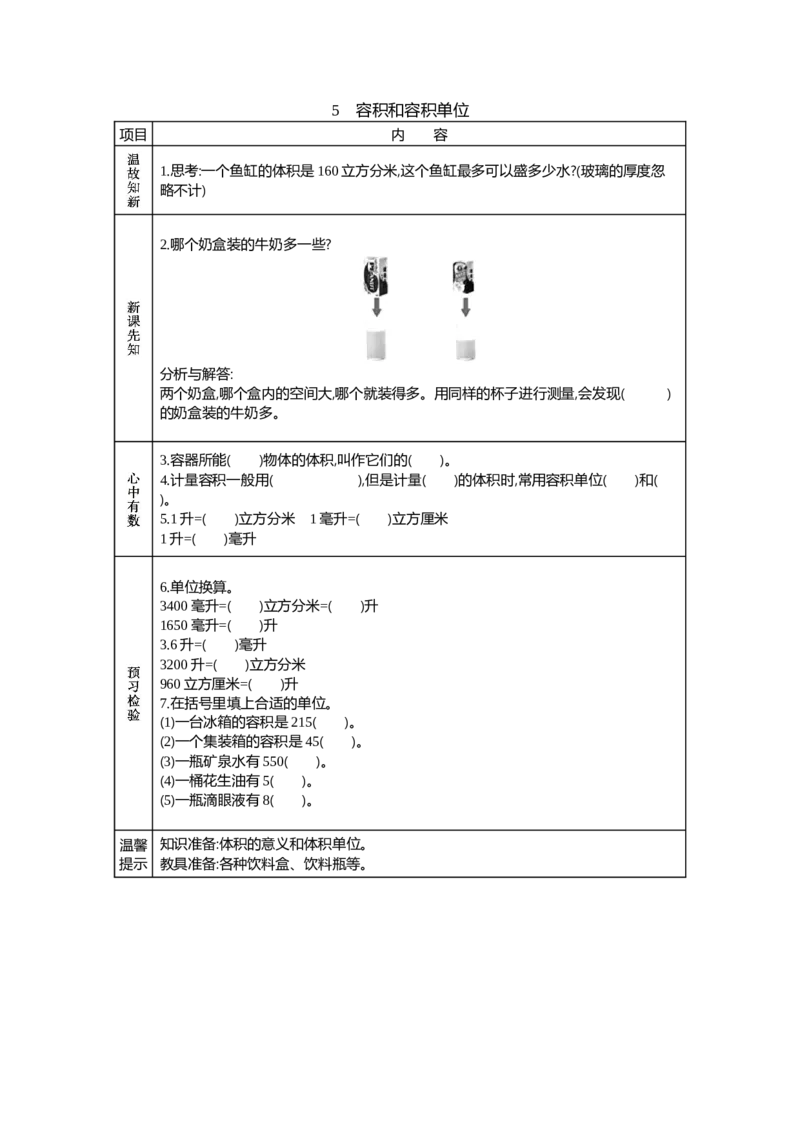 5 容积和容积单位

| 项目 | 内 容 |
|---|---|
| 温故知新 | 1.思考:一个鱼缸的体积是160立方分米,这个鱼缸最多可以盛多少水?(玻璃的厚度忽略不计) |
| 新课先知 | 2.哪个奶盒装的牛奶多一些? 分析与解答: 两个奶盒,哪个盒内的空间大,哪个就装得多。用同样的杯子进行测量,会发现(    )的奶盒装的牛奶多。 |
| 心中有数 | 3.容器所能(    )物体的体积,叫作它们的(    )。 4.计量容积一般用(    ),但是计量(    )的体积时,常用容积单位(    )和(    )。 5.1升=(    )立方分米 1毫升=(    )立方厘米 1升=(    )毫升 |
| 预习检验 | 6.单位换算。 3400毫升=(    )立方分米=(    )升 1650毫升=(    )升 3.6升=(    )毫升 3200升=(    )立方分米 960立方厘米=(    )升 7.在括号里填上合适的单位。 (1)一台冰箱的容积是215(    )。 (2)一个集装箱的容积是45(    )。 (3)一瓶矿泉水有550(    )。 (4)一桶花生油有5(    )。 (5)一瓶滴眼液有8(    )。 |
| 温馨提示 | 知识准备:体积的意义和体积单位。 教具准备:各种饮料盒、饮料瓶等。 |